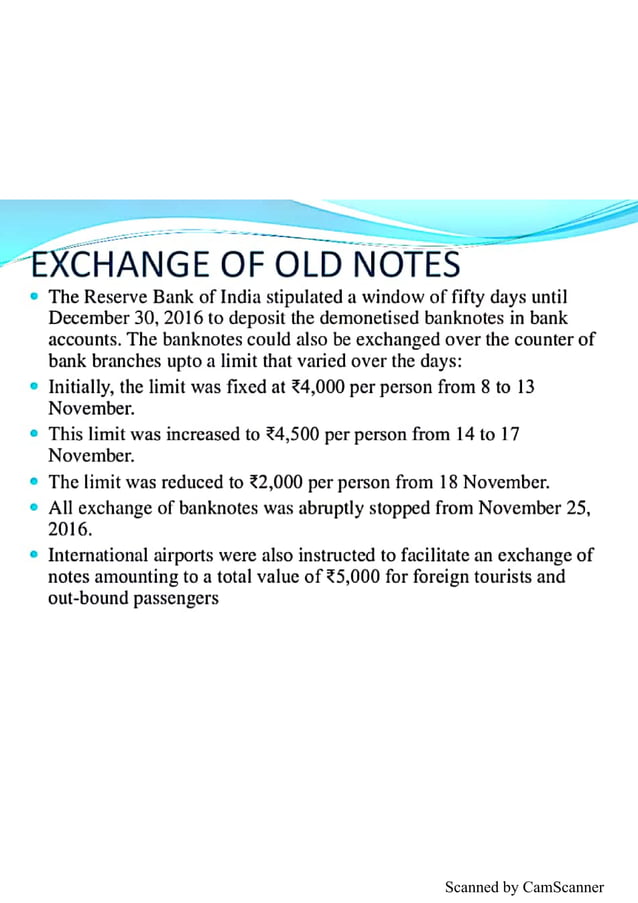 EXCHANGE OF OLD NOTES

• The Reserve Bank of India stipulated a window of fifty days until December 30, 2016 to deposit the demonetised banknotes in bank accounts. The banknotes could also be exchanged over the counter of bank branches upto a limit that varied over the days:

• Initially, the limit was fixed at ₹4,000 per person from 8 to 13 November.

• This limit was increased to ₹4,500 per person from 14 to 17 November.

• The limit was reduced to ₹2,000 per person from 18 November.

• All exchange of banknotes was abruptly stopped from November 25, 2016.

• International airports were also instructed to facilitate an exchange of notes amounting to a total value of ₹5,000 for foreign tourists and out-bound passengers

Scanned by CamScanner